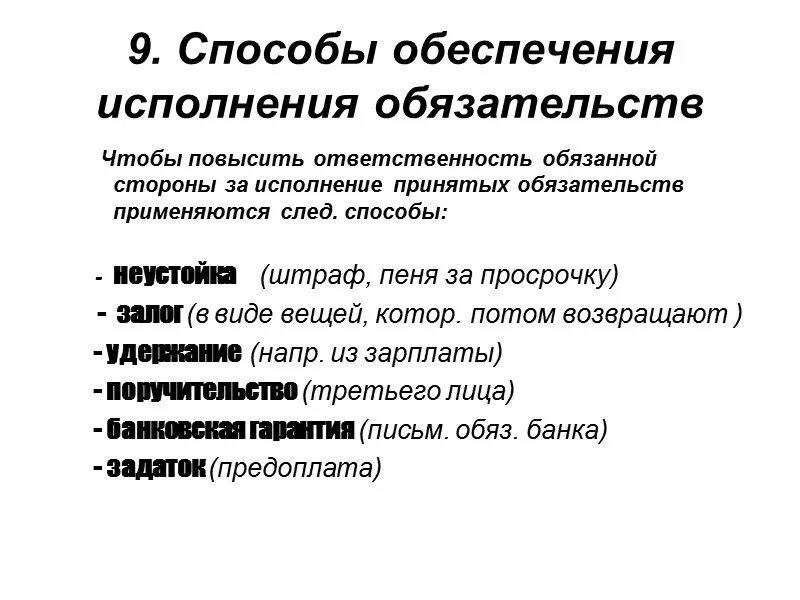 9. Способы обеспечения исполнения обязательств

Чтобы повысить ответственность обязанной стороны за исполнение принятых обязательств применяются след. способы:

- неустойка (штраф, пеня за просрочку)
- залог (в виде вещей, котор. потом возвращают )
- удержание (напр. из зарплаты)
- поручительство (третьего лица)
- банковская гарантия (письм. обяз. банка)
- задаток (предоплата)